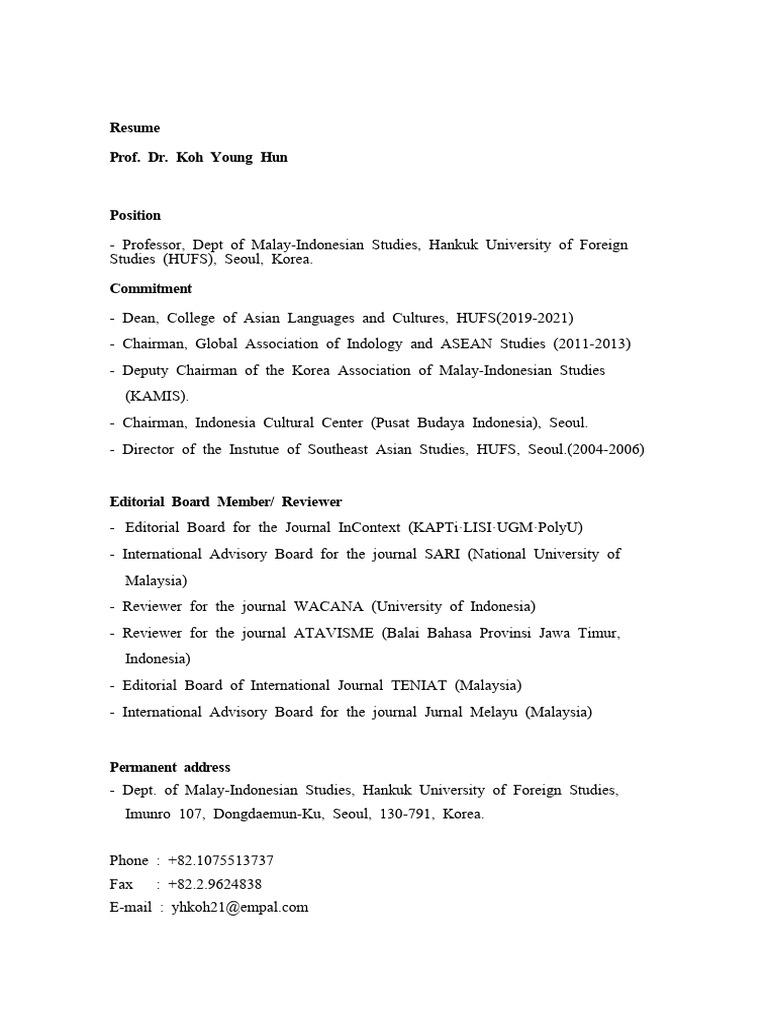 Resume

Prof. Dr. Koh Young Hun

Position

- Professor, Dept of Malay-Indonesian Studies, Hankuk University of Foreign Studies (HUFS), Seoul, Korea.

Commitment

- Dean, College of Asian Languages and Cultures, HUFS(2019-2021)
- Chairman, Global Association of Indology and ASEAN Studies (2011-2013)
- Deputy Chairman of the Korea Association of Malay-Indonesian Studies (KAMIS).
- Chairman, Indonesia Cultural Center (Pusat Budaya Indonesia), Seoul.
- Director of the Instutue of Southeast Asian Studies, HUFS, Seoul.(2004-2006)

Editorial Board Member/ Reviewer
- Editorial Board for the Journal InContext (KAPTi·LISI·UGM·PolyU)
- International Advisory Board for the journal SARI (National University of Malaysia)
- Reviewer for the journal WACANA (University of Indonesia)
- Reviewer for the journal ATAVISME (Balai Bahasa Provinsi Jawa Timur, Indonesia)
- Editorial Board of International Journal TENIAT (Malaysia)
- International Advisory Board for the journal Jurnal Melayu (Malaysia)

Permanent address
- Dept. of Malay-Indonesian Studies, Hankuk University of Foreign Studies, Imunro 107, Dongdaemun-Ku, Seoul, 130-791, Korea.

Phone : +82.1075513737
Fax : +82.2.9624838
E-mail : yhkoh21@empal.com